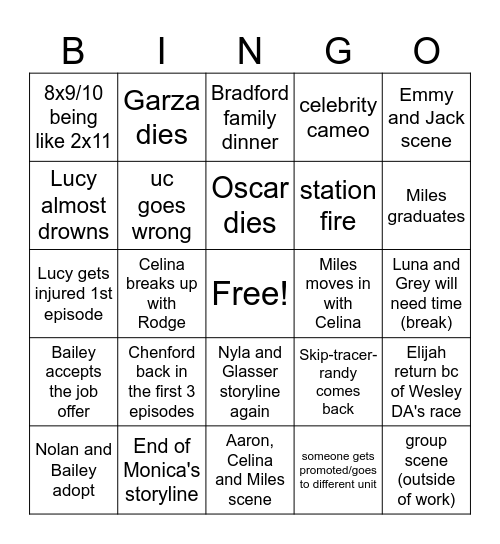 | B | I | N | G | O |
|---|---|---|---|---|
| 8x9/10 being like 2x11 | Garza dies | Bradford family dinner | celebrity cameo | Emmy and Jack scene |
| Lucy almost drowns | uc goes wrong | Oscar dies | station fire | Miles graduates |
| Lucy gets injured 1st episode | Celina breaks up with Rodge | Free! | Miles moves in with Celina | Luna and Grey will need time (break) |
| Bailey accepts the job offer | Chenford back in the first 3 episodes | Nyla and Glasser storyline again | Skip-tracer-randy comes back | Elijah return bc of Wesley DA's race |
| Nolan and Bailey adopt | End of Monica's storyline | Aaron, Celina and Miles scene | someone gets promoted/goes to different unit | group scene (outside of work) |